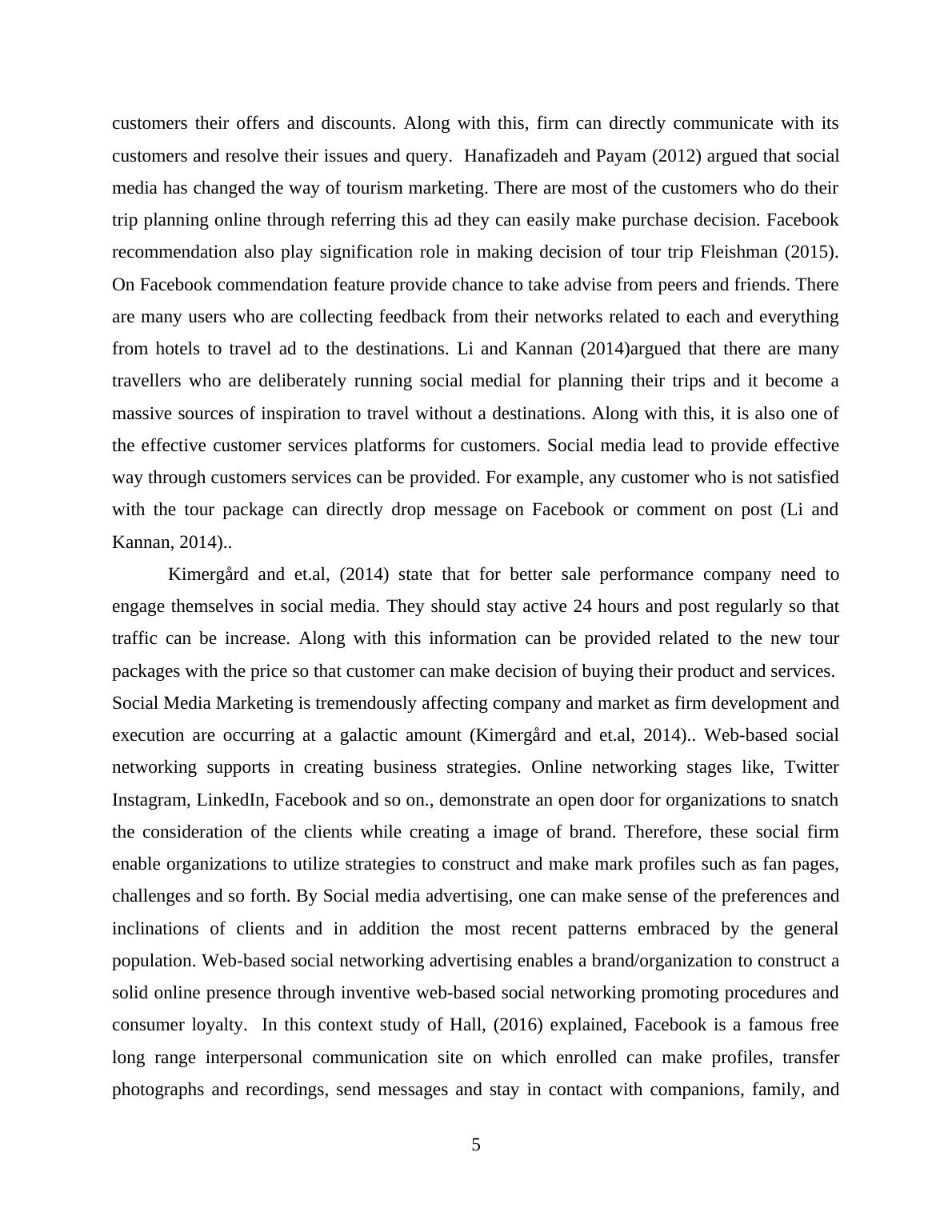 customers their offers and discounts. Along with this, firm can directly communicate with its customers and resolve their issues and query. Hanafizadeh and Payam (2012) argued that social media has changed the way of tourism marketing. There are most of the customers who do their trip planning online through referring this ad they can easily make purchase decision. Facebook recommendation also play signification role in making decision of tour trip Fleishman (2015). On Facebook commendation feature provide chance to take advise from peers and friends. There are many users who are collecting feedback from their networks related to each and everything from hotels to travel ad to the destinations. Li and Kannan (2014)argued that there are many travellers who are deliberately running social medial for planning their trips and it become a massive sources of inspiration to travel without a destinations. Along with this, it is also one of the effective customer services platforms for customers. Social media lead to provide effective way through customers services can be provided. For example, any customer who is not satisfied with the tour package can directly drop message on Facebook or comment on post (Li and Kannan, 2014)..

Kimergård and et.al, (2014) state that for better sale performance company need to engage themselves in social media. They should stay active 24 hours and post regularly so that traffic can be increase. Along with this information can be provided related to the new tour packages with the price so that customer can make decision of buying their product and services. Social Media Marketing is tremendously affecting company and market as firm development and execution are occurring at a galactic amount (Kimergård and et.al, 2014).. Web-based social networking supports in creating business strategies. Online networking stages like, Twitter Instagram, LinkedIn, Facebook and so on., demonstrate an open door for organizations to snatch the consideration of the clients while creating a image of brand. Therefore, these social firm enable organizations to utilize strategies to construct and make mark profiles such as fan pages, challenges and so forth. By Social media advertising, one can make sense of the preferences and inclinations of clients and in addition the most recent patterns embraced by the general population. Web-based social networking advertising enables a brand/organization to construct a solid online presence through inventive web-based social networking promoting procedures and consumer loyalty. In this context study of Hall, (2016) explained, Facebook is a famous free long range interpersonal communication site on which enrolled can make profiles, transfer photographs and recordings, send messages and stay in contact with companions, family, and

5